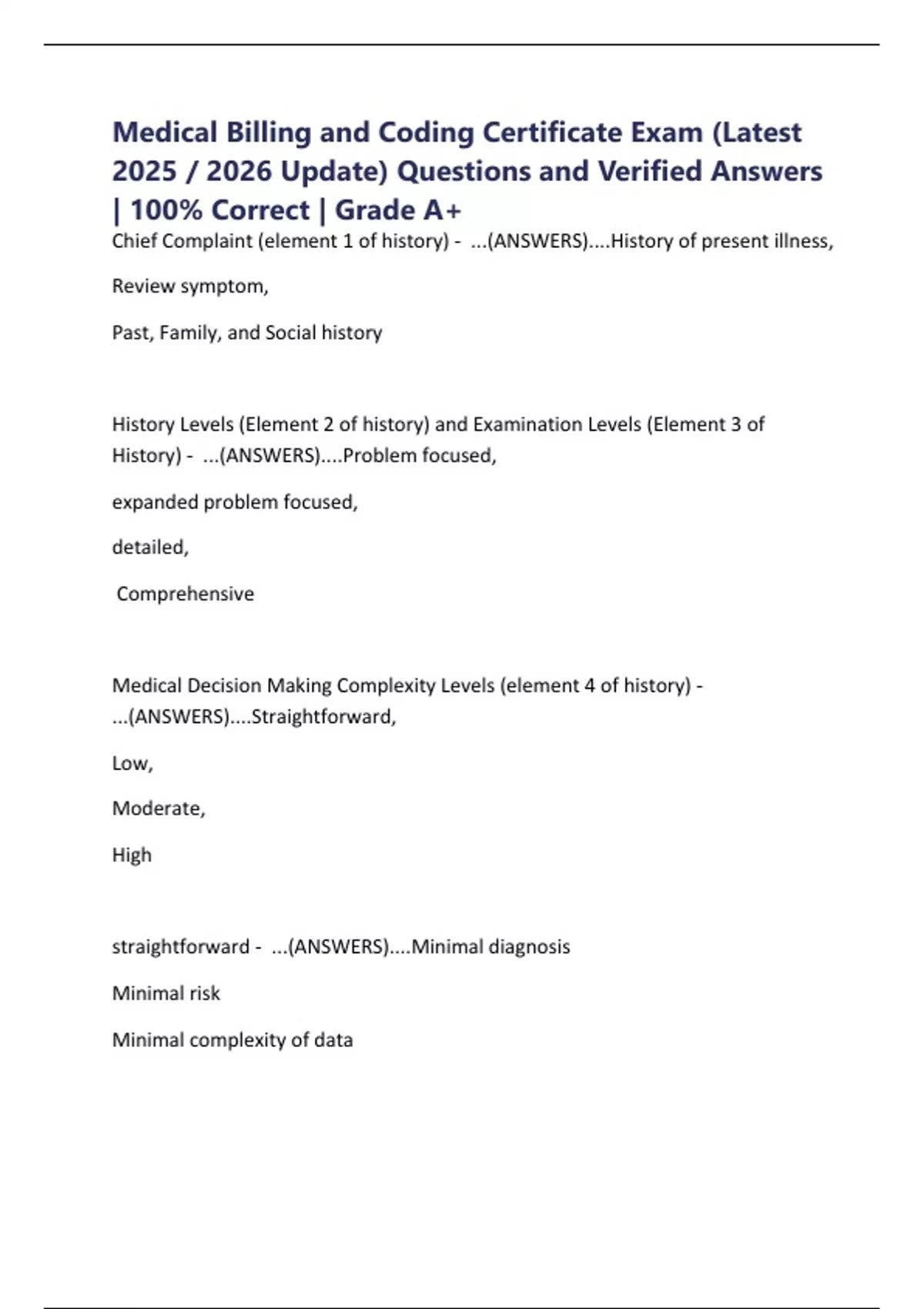 Medical Billing and Coding Certificate Exam (Latest 2025 / 2026 Update) Questions and Verified Answers | 100% Correct | Grade A+

Chief Complaint (element 1 of history) - ...(ANSWERS)....History of present illness,

Review symptom,

Past, Family, and Social history

History Levels (Element 2 of history) and Examination Levels (Element 3 of History) - ...(ANSWERS)....Problem focused,

expanded problem focused,

detailed,

Comprehensive

Medical Decision Making Complexity Levels (element 4 of history) - ...(ANSWERS)....Straightforward,

Low,

Moderate,

High

straightforward - ...(ANSWERS)....Minimal diagnosis

Minimal risk

Minimal complexity of data